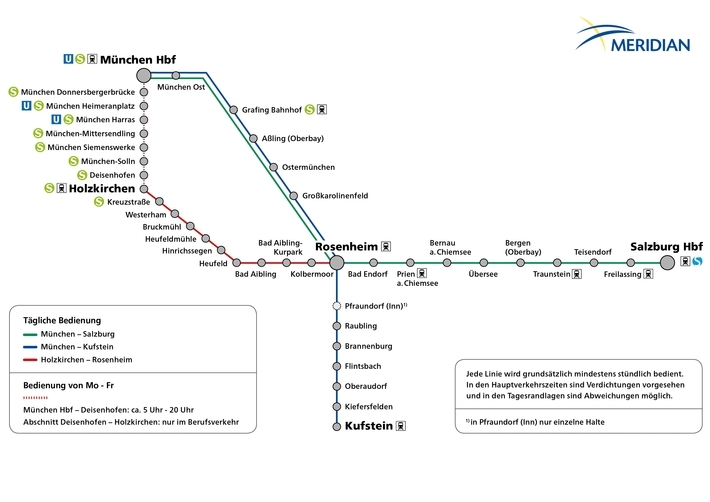 MERIDIAN

U S München Hbf
München Ost
S München Donnersbergerbrücke
U S München Heimeranplatz
U S München Harras
S München-Mittersendling
S München Siemenswerke
S München-Solln
S Deisenhofen
S Holzkirchen
S Kreuzstraße
Westerham
Bruckmühl
Heufeldmühle
Hinrichssegen
Heufeld
Bad Aibling
Bad Aibling-Kurpark
Kolbermoor
Grafing Bahnhof S
Aßling (Oberbay)
Ostermünchen
Großkarolinenfeld
Rosenheim
Bad Endorf
Prien a. Chiemsee
Bernau a. Chiemsee
Übersee
Bergen (Oberbay)
Traunstein
Teisendorf
Freilassing
Salzburg Hbf S
Pfraundorf (Inn)$^{1)}$
Raubling
Brannenburg
Flintsbach
Oberaudorf
Kiefersfelden
Kufstein

Tägliche Bedienung
München – Salzburg
München – Kufstein
Holzkirchen – Rosenheim

Bedienung von Mo - Fr
München Hbf – Deisenhofen: ca. 5 Uhr - 20 Uhr
Abschnitt Deisenhofen – Holzkirchen: nur im Berufsverkehr

Jede Linie wird grundsätzlich mindestens stündlich bedient. In den Hauptverkehrszeiten sind Verdichtungen vorgesehen und in den Tagesrandlagen sind Abweichungen möglich.

$^{1)}$ in Pfraundorf (Inn) nur einzelne Halte